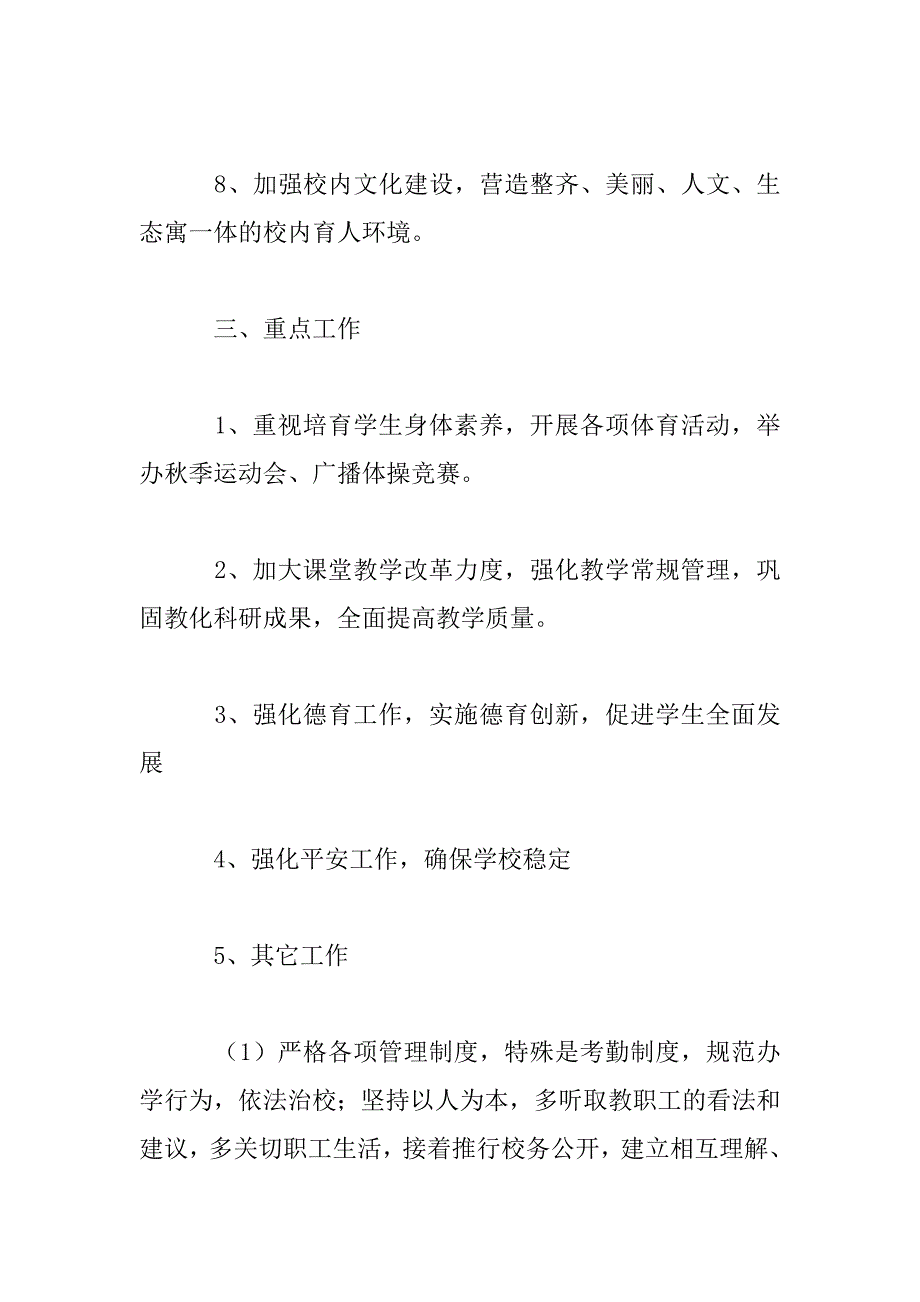 8、加强校内文化建设，营造整齐、美丽、人文、生态寓一体的校内育人环境。

三、重点工作

1、重视培育学生身体素养，开展各项体育活动，举办秋季运动会、广播体操竞赛。

2、加大课堂教学改革力度，强化教学常规管理，巩固教化科研成果，全面提高教学质量。

3、强化德育工作，实施德育创新，促进学生全面发展

4、强化平安工作，确保学校稳定

5、其它工作

（1）严格各项管理制度，特殊是考勤制度，规范办学行为，依法治校；坚持以人为本，多听取教职工的看法和建议，多关切职工生活，接着推行校务公开，建立相互理解、